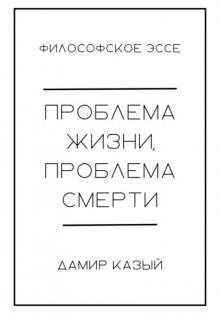 ФИЛОСОФСКОЕ ЭССЕ

ПРОБЛЕМА ЖИЗНИ, ПРОБЛЕМА СМЕРТИ

ДАМИР КАЗЫЙ